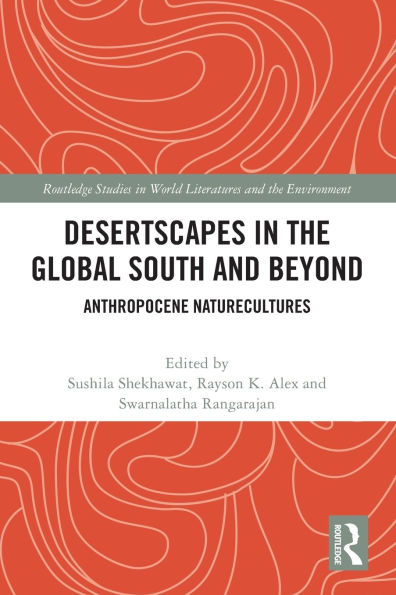 Routledge Studies in World Literatures and the Environment

DESERTSCAPES IN THE GLOBAL SOUTH AND BEYOND

ANTHROPOCENE NATURECULTURES

Edited by
Sushila Shekhawat, Rayson K. Alex and Swarnalatha Rangarajan

ROUTLEDGE